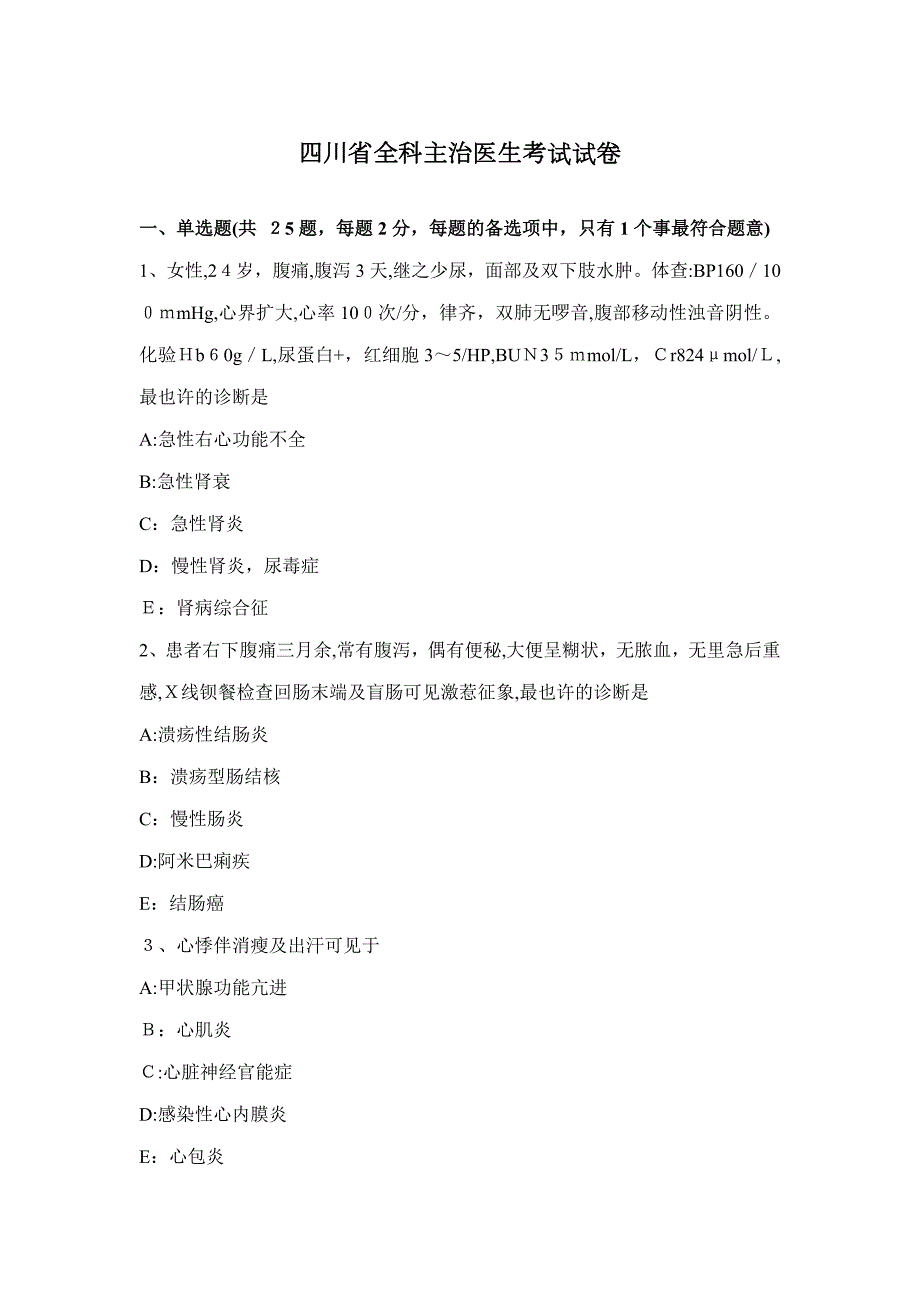 四川省全科主治医生考试试卷

一、单选题(共 25题，每题2分，每题的备选项中，只有1个事最符合题意)

1、女性,24岁，腹痛,腹泻3天,继之少尿，面部及双下肢水肿。体查:BP160／100mmHg,心界扩大,心率100次/分，律齐，双肺无啰音,腹部移动性浊音阴性。化验Hb60g／L,尿蛋白+，红细胞3～5/HP,BUN35mmol/L，Cr824μmol/L，最也许的诊断是

A:急性右心功能不全

B:急性肾衰

C：急性肾炎

D：慢性肾炎，尿毒症

E：肾病综合征

2、患者右下腹痛三月余,常有腹泻，偶有便秘,大便呈糊状，无脓血，无里急后重感,X线钡餐检查回肠末端及盲肠可见激惹征象,最也许的诊断是

A:溃疡性结肠炎

B：溃疡型肠结核

C：慢性肠炎

D:阿米巴痢疾

E：结肠癌

3、心悸伴消瘦及出汗可见于

A:甲状腺功能亢进

B：心肌炎

C:心脏神经官能症

D:感染性心内膜炎

E：心包炎